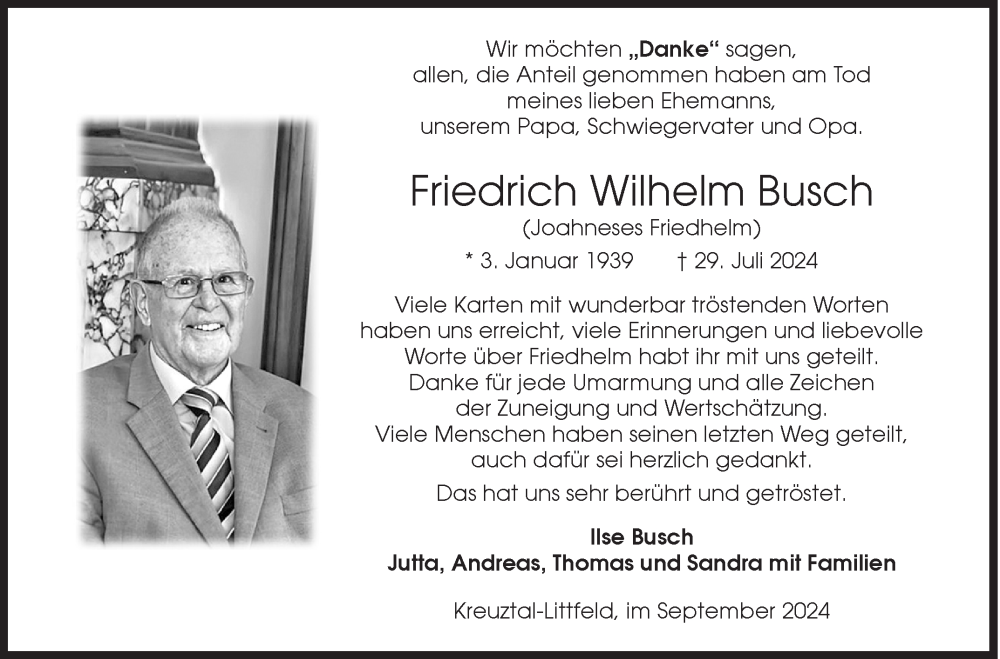 Wir möchten „Danke“ sagen,
allen, die Anteil genommen haben am Tod
meines lieben Ehemanns,
unserem Papa, Schwiegervater und Opa.

Friedrich Wilhelm Busch
(Joahneses Friedhelm)
* 3. Januar 1939 † 29. Juli 2024

Viele Karten mit wunderbar tröstenden Worten haben uns erreicht, viele Erinnerungen und liebevolle Worte über Friedhelm habt ihr mit uns geteilt. Danke für jede Umarmung und alle Zeichen der Zuneigung und Wertschätzung. Viele Menschen haben seinen letzten Weg geteilt, auch dafür sei herzlich gedankt.

Das hat uns sehr berührt und getröstet.

Ilse Busch
Jutta, Andreas, Thomas und Sandra mit Familien

Kreuztal-Littfeld, im September 2024